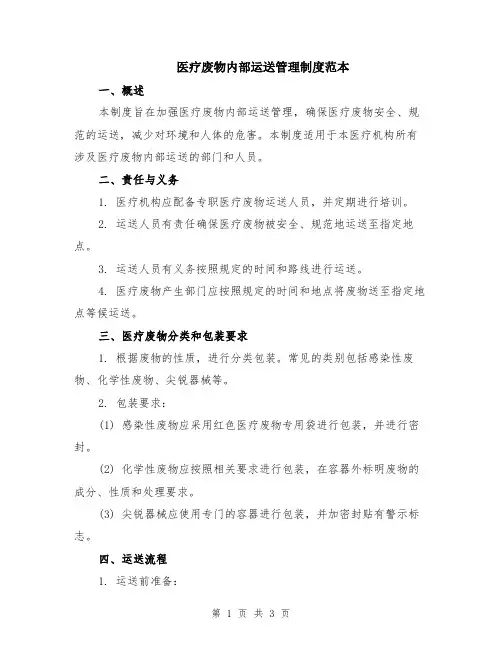 医疗废物内部运送管理制度范本

一、概述

本制度旨在加强医疗废物内部运送管理，确保医疗废物安全、规范的运送，减少对环境和人体的危害。本制度适用于本医疗机构所有涉及医疗废物内部运送的部门和人员。

二、责任与义务

1. 医疗机构应配备专职医疗废物运送人员，并定期进行培训。

2. 运送人员有责任确保医疗废物被安全、规范地运送至指定地点。

3. 运送人员有义务按照规定的时间和路线进行运送。

4. 医疗废物产生部门应按照规定的时间和地点将废物送至指定地点等候运送。

三、医疗废物分类和包装要求

1. 根据废物的性质，进行分类包装。常见的类别包括感染性废物、化学性废物、尖锐器械等。

2. 包装要求：

(1) 感染性废物应采用红色医疗废物专用袋进行包装，并进行密封。

(2) 化学性废物应按照相关要求进行包装，在容器外标明废物的成分、性质和处理要求。

(3) 尖锐器械应使用专门的容器进行包装，并加密封贴有警示标志。

四、运送流程

1. 运送前准备：

第 1 页 共 3 页